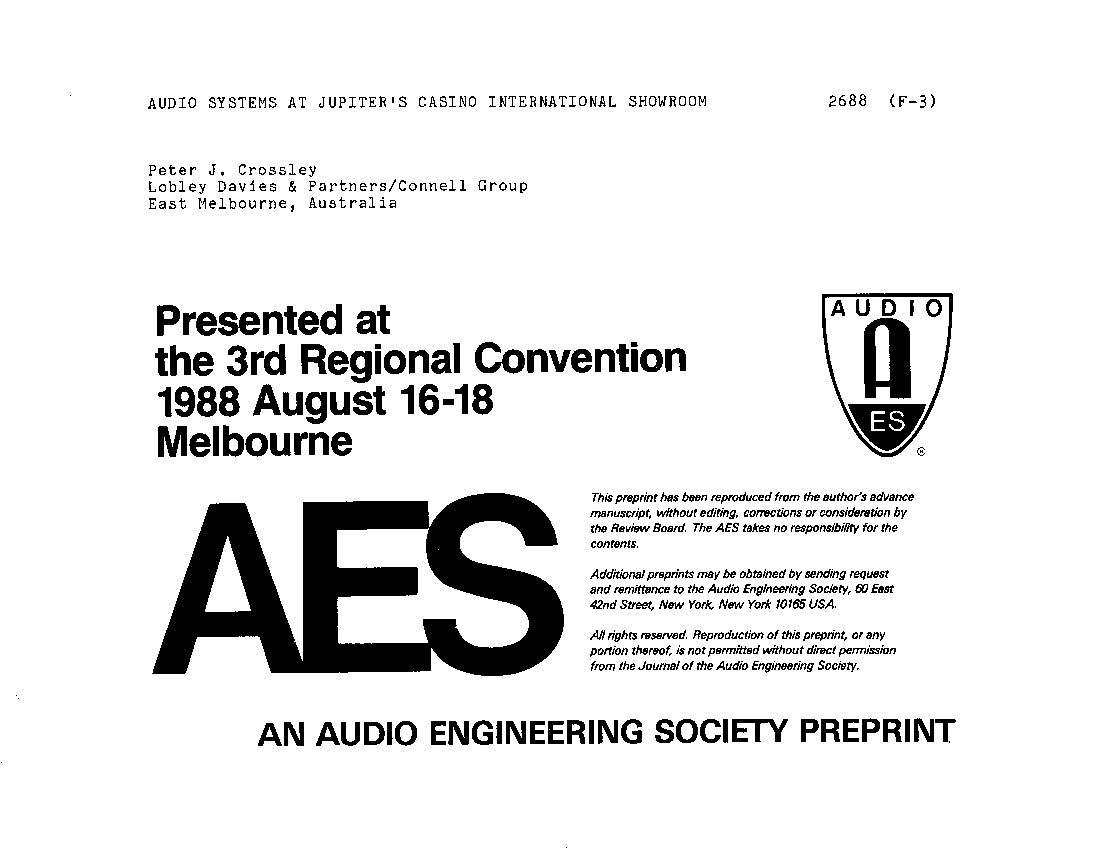 AUDIO SYSTEMS AT JUPITER'S CASINO INTERNATIONAL SHOWROOM 2688 (F-3)

Peter J. Crossley
Lobley Davies & Partners/Connell Group
East Melbourne, Australia

Presented at
the 3rd Regional Convention
1988 August 16-18
Melbourne

AUDIO
A
ES
®

AES

This preprint has been reproduced from the author's advance manuscript, without editing, corrections or consideration by the Review Board. The AES takes no responsibility for the contents.

Additional preprints may be obtained by sending request and remittance to the Audio Engineering Society, 60 East 42nd Street, New York, New York 10165 USA.

All rights reserved. Reproduction of this preprint, or any portion thereof, is not permitted without direct permission from the Journal of the Audio Engineering Society.

AN AUDIO ENGINEERING SOCIETY PREPRINT